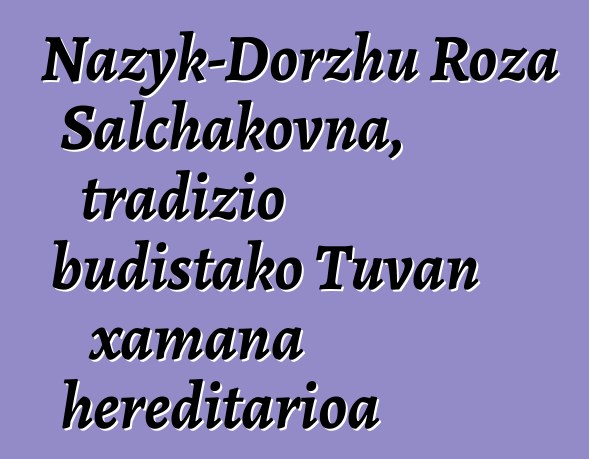 Nazyk-Dorzhu Roza Salchakovna, tradizio budistako Tuvan xamana hereditarioa